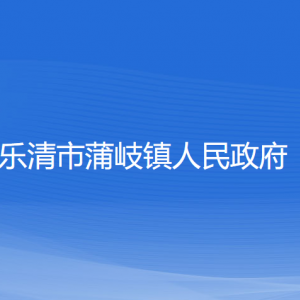 乐清市蒲岐镇人民政府